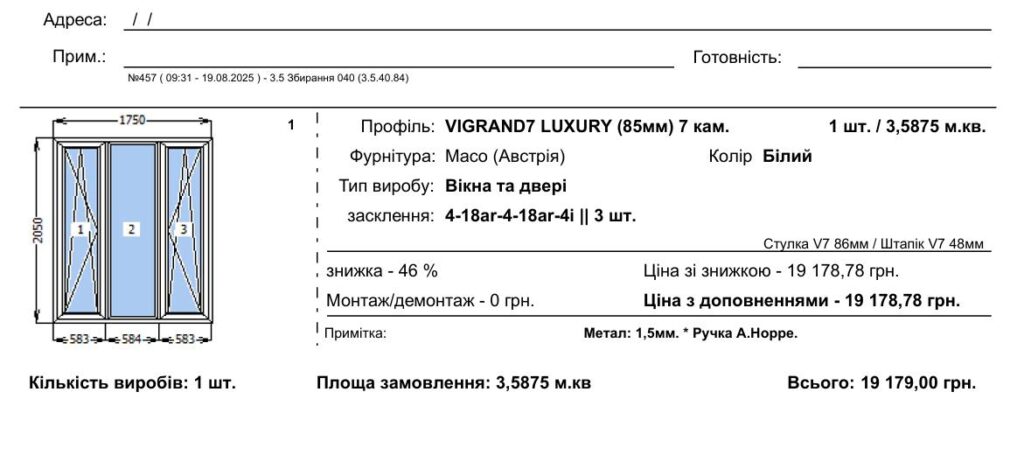 Адреса: / /

Прим.: Готовність:

№457 ( 09:31 - 19.08.2025 ) - 3.5 Збирання 040 (3.5.40.84)

1750

2050

1 2 3

583 584 583

1

Профіль: VIGRAND7 LUXURY (85мм) 7 кам. 1 шт. / 3,5875 м.кв.

Фурнітура: Maco (Австрія) Колір Білий

Тип виробу: Вікна та двері

засклення: 4-18ar-4-18ar-4i || 3 шт.

Стулка V7 86мм / Штапік V7 48мм

знижка - 46 % Ціна зі знижкою - 19 178,78 грн.

Монтаж/демонтаж - 0 грн. Ціна з доповненнями - 19 178,78 грн.

Примітка: Метал: 1,5мм. * Ручка A.Hoppe.

Кількість виробів: 1 шт. Площа замовлення: 3,5875 м.кв Всього: 19 179,00 грн.